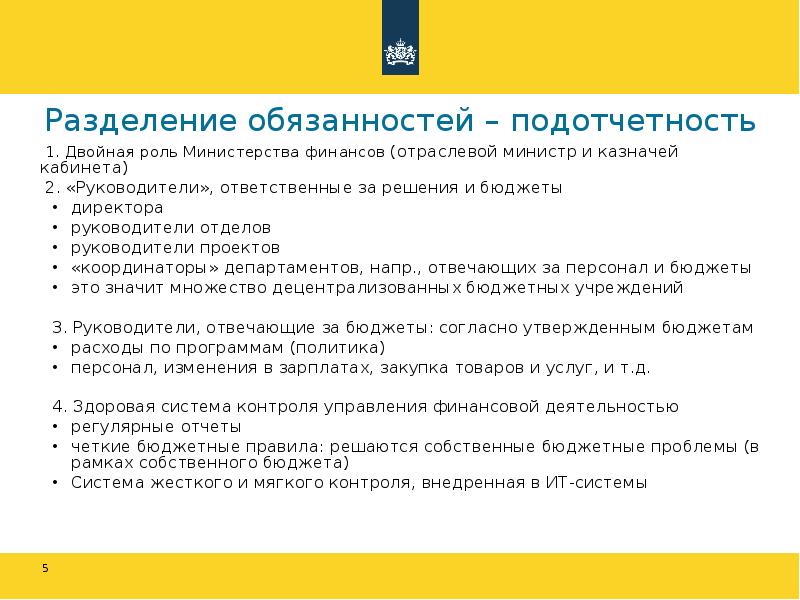 Разделение обязанностей – подотчетность

1. Двойная роль Министерства финансов (отраслевой министр и казначей кабинета)

2. «Руководители», ответственные за решения и бюджеты
• директора
• руководители отделов
• руководители проектов
• «координаторы» департаментов, напр., отвечающих за персонал и бюджеты
• это значит множество децентрализованных бюджетных учреждений

3. Руководители, отвечающие за бюджеты: согласно утвержденным бюджетам
• расходы по программам (политика)
• персонал, изменения в зарплатах, закупка товаров и услуг, и т.д.

4. Здоровая система контроля управления финансовой деятельностью
• регулярные отчеты
• четкие бюджетные правила: решаются собственные бюджетные проблемы (в рамках собственного бюджета)
• Система жесткого и мягкого контроля, внедренная в ИТ-системы

5